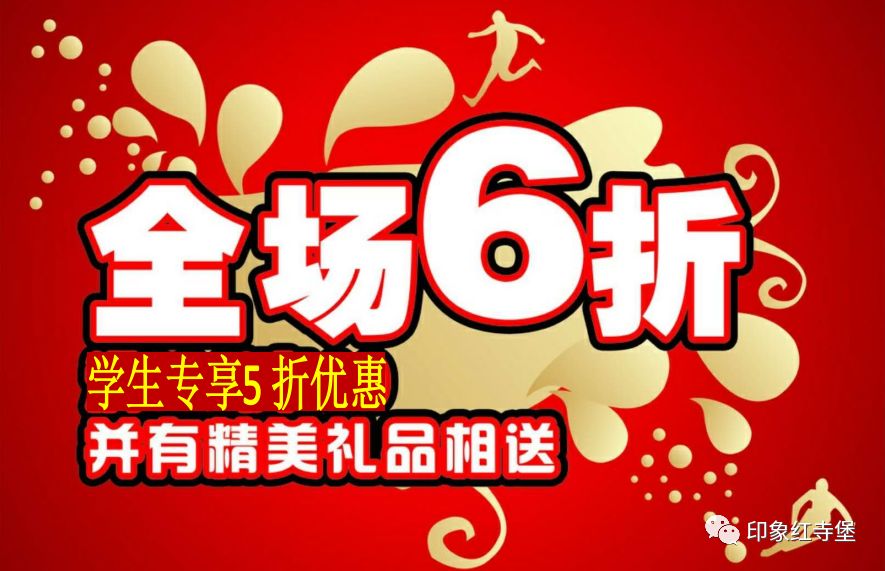 全场6折

学生专享5 折优惠
并有精美礼品相送

印象红寺堡